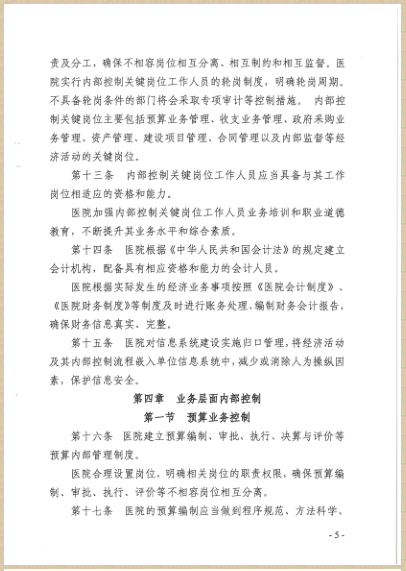 责及分工，确保不相容岗位相互分离、相互制约和相互监督。医院实行内部控制关键岗位工作人员的轮岗制度，明确轮岗周期。不具备轮岗条件的部门将会采取专项审计等控制措施。 内部控制关键岗位主要包括预算业务管理、收支业务管理、政府采购业务管理、资产管理、建设项目管理、合同管理以及内部监督等经济活动的关键岗位。

第十三条 内部控制关键岗位工作人员应当具备与其工作岗位相适应的资格和能力。

医院加强内部控制关键岗位工作人员业务培训和职业道德教育，不断提升其业务水平和综合素质。

第十四条 医院根据《中华人民共和国会计法》的规定建立会计机构，配备具有相应资格和能力的会计人员。

医院根据实际发生的经济业务事项按照《医院会计制度》、《医院财务制度》等制度及时进行账务处理、编制财务会计报告，确保财务信息真实、完整。

第十五条 医院对信息系统建设实施归口管理，将经济活动及其内部控制流程嵌入单位信息系统中，减少或消除人为操纵因素，保护信息安全。

第四章 业务层面内部控制

第一节 预算业务控制

第十六条 医院建立预算编制、审批、执行、决算与评价等预算内部管理制度。

医院合理设置岗位，明确相关岗位的职责权限，确保预算编制、审批、执行、评价等不相容岗位相互分离。

第十七条 医院的预算编制应当做到程序规范、方法科学、

- 5 -